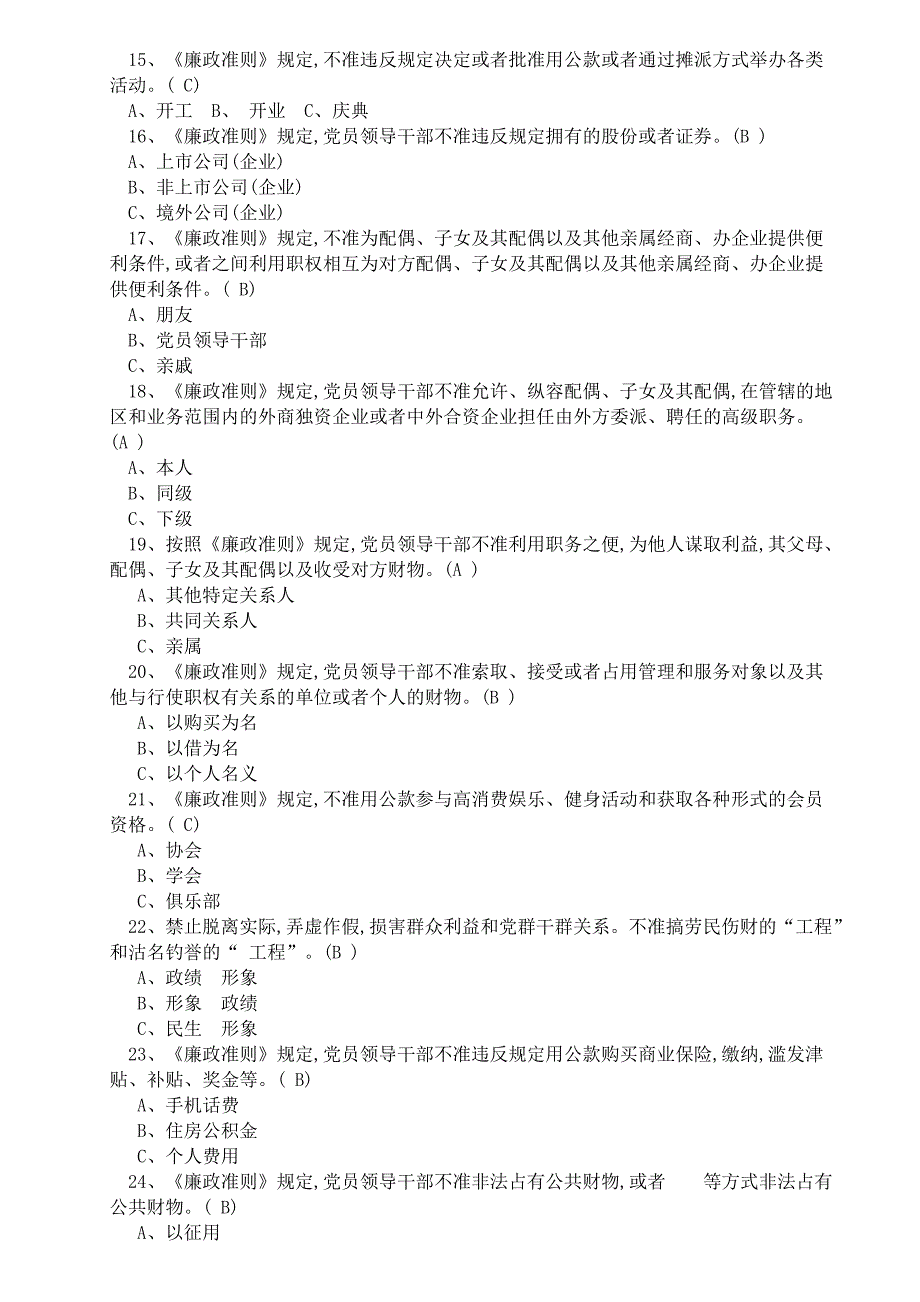 15、《廉政准则》规定,不准违反规定决定或者批准用公款或者通过摊派方式举办各类活动。( C)
A、开工　B、　开业　C、庆典
16、《廉政准则》规定,党员领导干部不准违反规定拥有的股份或者证券。(B )
A、上市公司(企业)
B、非上市公司(企业)
C、境外公司(企业)
17、《廉政准则》规定,不准为配偶、子女及其配偶以及其他亲属经商、办企业提供便利条件,或者之间利用职权相互为对方配偶、子女及其配偶以及其他亲属经商、办企业提供便利条件。( B)
A、朋友
B、党员领导干部
C、亲戚
18、《廉政准则》规定,党员领导干部不准允许、纵容配偶、子女及其配偶,在管辖的地区和业务范围内的外商独资企业或者中外合资企业担任由外方委派、聘任的高级职务。(A )
A、本人
B、同级
C、下级
19、按照《廉政准则》规定,党员领导干部不准利用职务之便,为他人谋取利益,其父母、配偶、子女及其配偶以及收受对方财物。(A )
A、其他特定关系人
B、共同关系人
C、亲属
20、《廉政准则》规定,党员领导干部不准索取、接受或者占用管理和服务对象以及其他与行使职权有关系的单位或者个人的财物。(B )
A、以购买为名
B、以借为名
C、以个人名义
21、《廉政准则》规定,不准用公款参与高消费娱乐、健身活动和获取各种形式的会员资格。( C)
A、协会
B、学会
C、俱乐部
22、禁止脱离实际,弄虚作假,损害群众利益和党群干群关系。不准搞劳民伤财的“工程”和沽名钓誉的“ 工程”。(B )
A、政绩　形象
B、形象　政绩
C、民生　形象
23、《廉政准则》规定,党员领导干部不准违反规定用公款购买商业保险,缴纳,滥发津贴、补贴、奖金等。( B)
A、手机话费
B、住房公积金
C、个人费用
24、《廉政准则》规定,党员领导干部不准非法占有公共财物,或者　　等方式非法占有公共财物。( B)
A、以征用